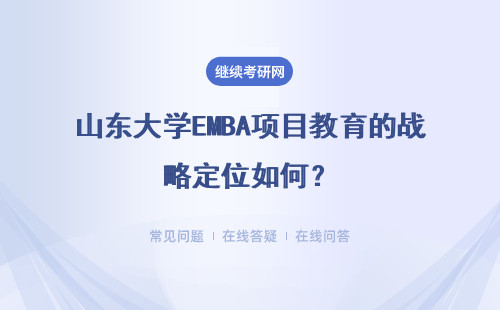 继续考研网

山东大学EMBA项目教育的战略定位如何？

常见问题 | 在线答疑 | 在线问答